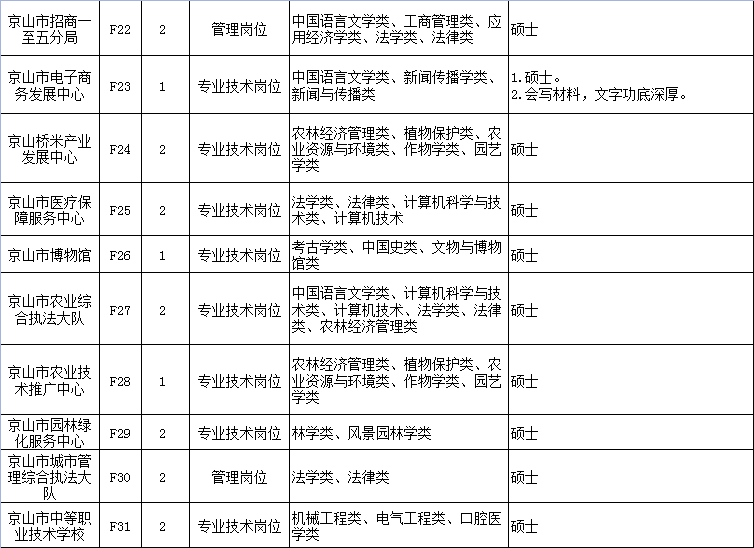 | 京山市招商一至五分局 | F22 | 2 | 管理岗位 | 中国语言文学类、工商管理类、应用经济学类、法学类、法律类 | 硕士 |
|---|---|---|---|---|---|
| 京山市电子商务发展中心 | F23 | 1 | 专业技术岗位 | 中国语言文学类、新闻传播学类、新闻与传播类 | 1.硕士。 2.会写材料，文字功底深厚。 |
| 京山桥米产业发展中心 | F24 | 2 | 专业技术岗位 | 农林经济管理类、植物保护类、农业资源与环境类、作物学类、园艺学类 | 硕士 |
| 京山市医疗保障服务中心 | F25 | 2 | 专业技术岗位 | 法学类、法律类、计算机科学与技术类、计算机技术 | 硕士 |
| 京山市博物馆 | F26 | 1 | 专业技术岗位 | 考古学类、中国史类、文物与博物馆类 | 硕士 |
| 京山市农业综合执法大队 | F27 | 2 | 专业技术岗位 | 中国语言文学类、计算机科学与技术类、计算机技术、法学类、法律类、农林经济管理类 | 硕士 |
| 京山市农业技术推广中心 | F28 | 1 | 专业技术岗位 | 农林经济管理类、植物保护类、农业资源与环境类、作物学类、园艺学类 | 硕士 |
| 京山市园林绿化服务中心 | F29 | 2 | 专业技术岗位 | 林学类、风景园林学类 | 硕士 |
| 京山市城市管理综合执法大队 | F30 | 2 | 管理岗位 | 法学类、法律类 | 硕士 |
| 京山市中等职业技术学校 | F31 | 2 | 专业技术岗位 | 机械工程类、电气工程类、口腔医学类 | 硕士 |